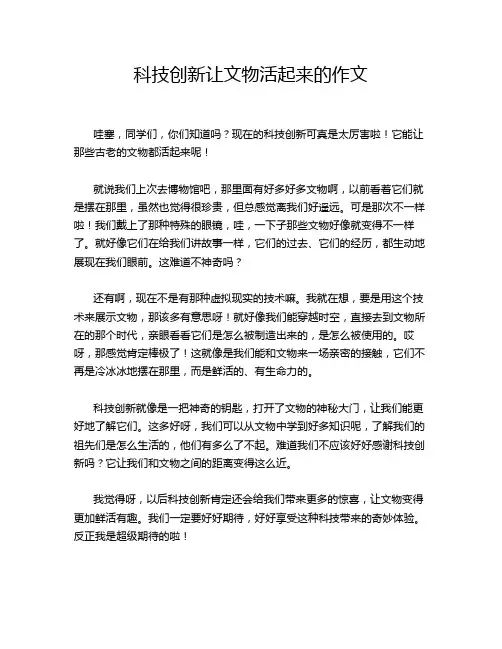 科技创新让文物活起来的作文

哇塞，同学们，你们知道吗？现在的科技创新可真是太厉害啦！它能让那些古老的文物都活起来呢！

就说我们上次去博物馆吧，那里面有好多好多文物啊，以前看着它们就是摆在那里，虽然也觉得很珍贵，但总感觉离我们好遥远。可是那次不一样啦！我们戴上了那种特殊的眼镜，哇，一下子那些文物好像就变得不一样了。就好像它们在给我们讲故事一样，它们的过去、它们的经历，都生动地展现在我们眼前。这难道不神奇吗？

还有啊，现在不是有那种虚拟现实的技术嘛。我就在想，要是用这个技术来展示文物，那该多有意思呀！就好像我们能穿越时空，直接去到文物所在的那个时代，亲眼看看它们是怎么被制造出来的，是怎么被使用的。哎呀，那感觉肯定棒极了！这就像是我们能和文物来一场亲密的接触，它们不再是冷冰冰地摆在那里，而是鲜活的、有生命力的。

科技创新就像是一把神奇的钥匙，打开了文物的神秘大门，让我们能更好地了解它们。这多好呀，我们可以从文物中学到好多知识呢，了解我们的祖先们是怎么生活的，他们有多么了不起。难道我们不应该好好感谢科技创新吗？它让我们和文物之间的距离变得这么近。

我觉得呀，以后科技创新肯定还会给我们带来更多的惊喜，让文物变得更加鲜活有趣。我们一定要好好期待，好好享受这种科技带来的奇妙体验。反正我是超级期待的啦！